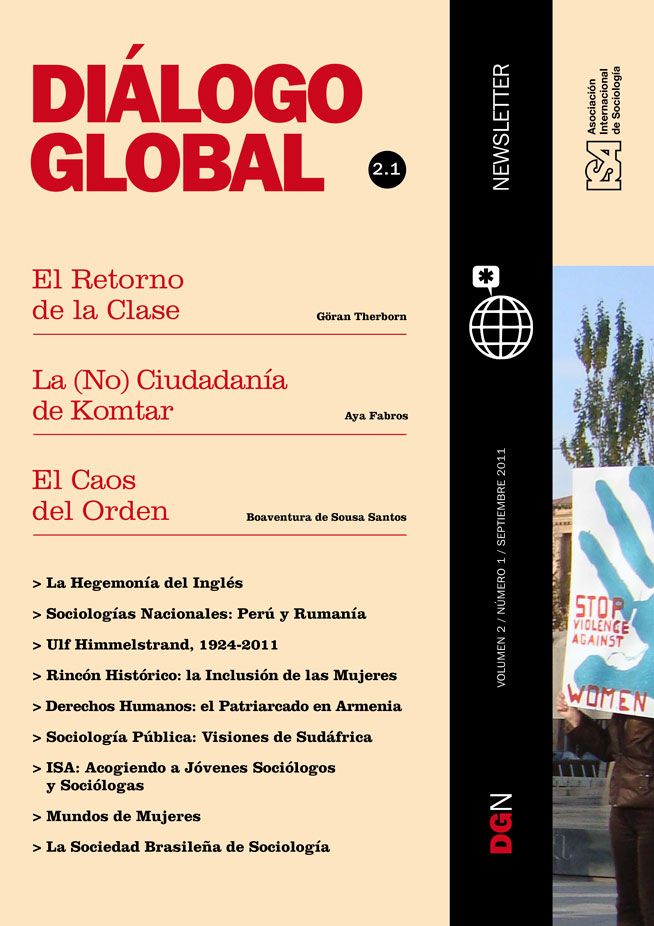 DIÁLOGO GLOBAL

2.1

El Retorno de la Clase

Göran Therborn

La (No) Ciudadanía de Komtar

Aya Fabros

El Caos del Orden

Boaventura de Sousa Santos

> La Hegemonía del Inglés

> Sociologías Nacionales: Perú y Rumanía

> Ulf Himmelstrand, 1924-2011

> Rincón Histórico: la Inclusión de las Mujeres

> Derechos Humanos: el Patriarcado en Armenia

> Sociología Pública: Visiones de Sudáfrica

> ISA: Acogiendo a Jóvenes Sociólogos y Sociólogas

> Mundos de Mujeres

> La Sociedad Brasileña de Sociología

NEWSLETTER

VOLUMEN 2 / NÚMERO 1 / SEPTIEMBRE 2011

DGN

ISA Asociación Internacional de Sociología

STOP VIOLENCE AGAINST WOMEN